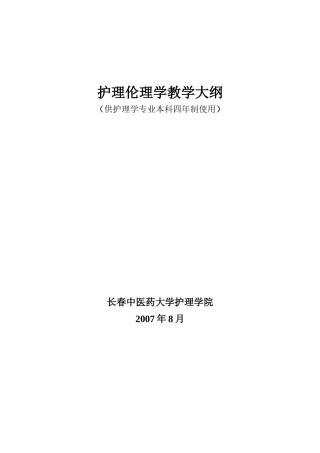 护理伦理学教学大纲
（供护理学专业本科四年制使用）

长春中医药大学护理学院
2007 年 8 月